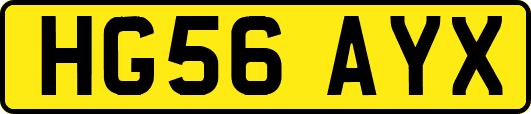 HG56 AYX